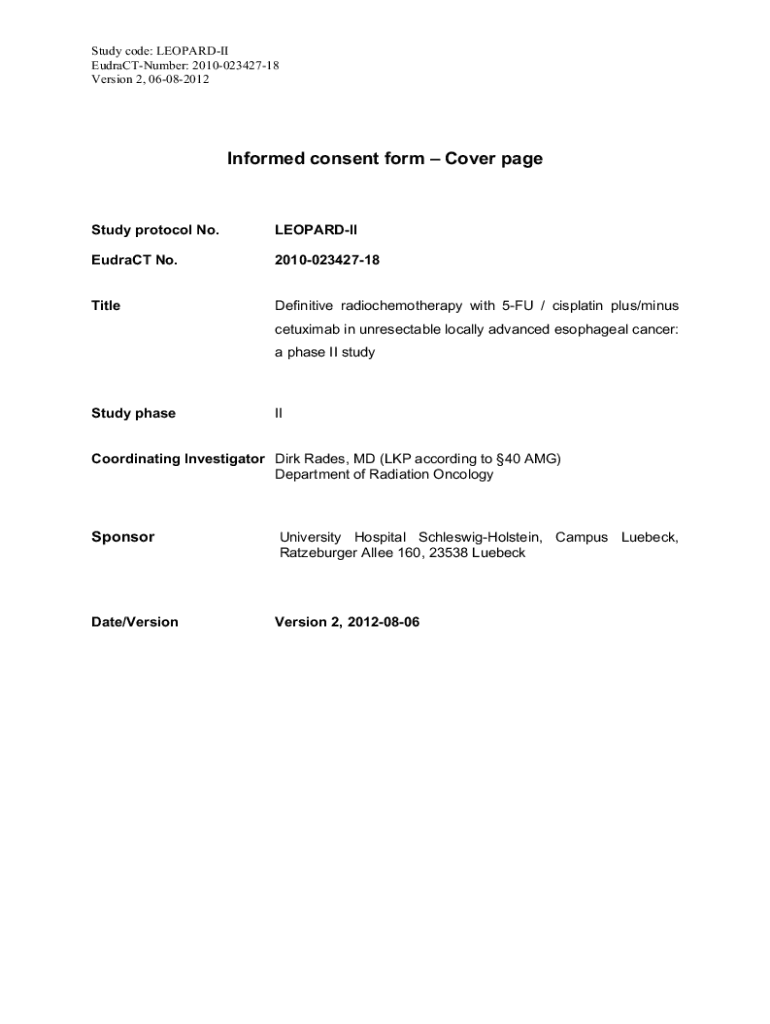 Study code: LEOPARD-II
EudraCT-Number: 2010-023427-18
Version 2, 06-08-2012

Informed consent form – Cover page

Study protocol No.
LEOPARD-II

EudraCT No.
2010-023427-18

Title
Definitive radiochemotherapy with 5-FU / cisplatin plus/minus cetuximab in unresectable locally advanced esophageal cancer: a phase II study

Study phase
II

Coordinating Investigator
Dirk Rades, MD (LKP according to §40 AMG)
Department of Radiation Oncology

Sponsor
University Hospital Schleswig-Holstein, Campus Luebeck, Ratzeburger Allee 160, 23538 Luebeck

Date/Version
Version 2, 2012-08-06